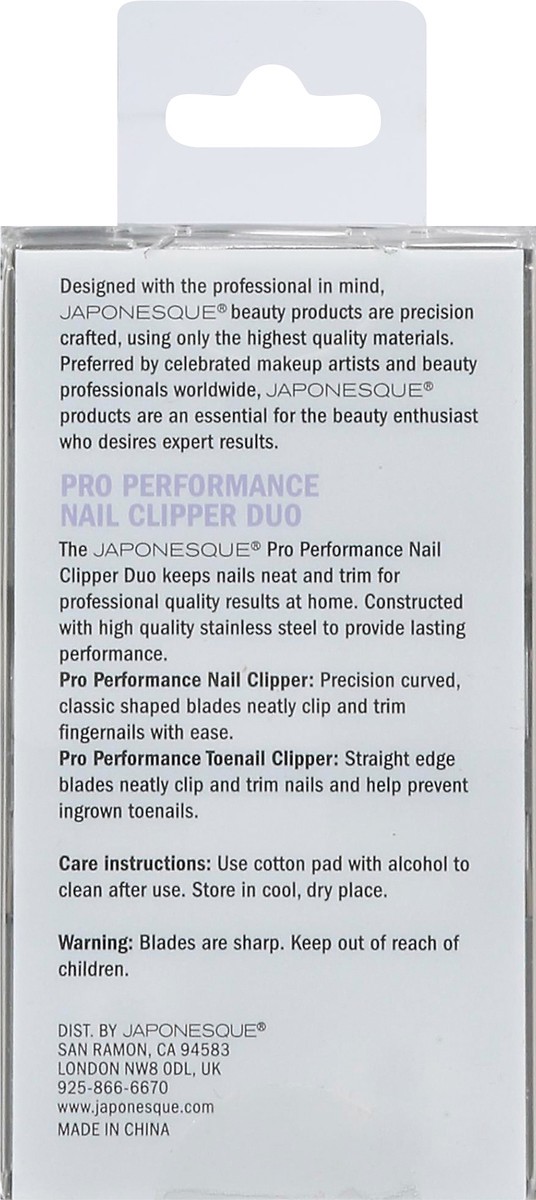 Designed with the professional in mind, JAPONESQUE® beauty products are precision crafted, using only the highest quality materials. Preferred by celebrated makeup artists and beauty professionals worldwide, JAPONESQUE® products are an essential for the beauty enthusiast who desires expert results.

PRO PERFORMANCE
NAIL CLIPPER DUO

The JAPONESQUE® Pro Performance Nail Clipper Duo keeps nails neat and trim for professional quality results at home. Constructed with high quality stainless steel to provide lasting performance.

Pro Performance Nail Clipper: Precision curved, classic shaped blades neatly clip and trim fingernails with ease.

Pro Performance Toenail Clipper: Straight edge blades neatly clip and trim nails and help prevent ingrown toenails.

Care instructions: Use cotton pad with alcohol to clean after use. Store in cool, dry place.

Warning: Blades are sharp. Keep out of reach of children.

DIST. BY JAPONESQUE®
SAN RAMON, CA 94583
LONDON NW8 0DL, UK
925-866-6670
www.japonesque.com
MADE IN CHINA